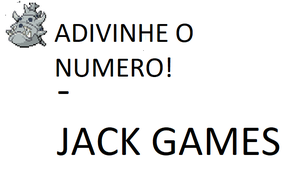 ADIVINHE O NUMERO!
-
JACK GAMES